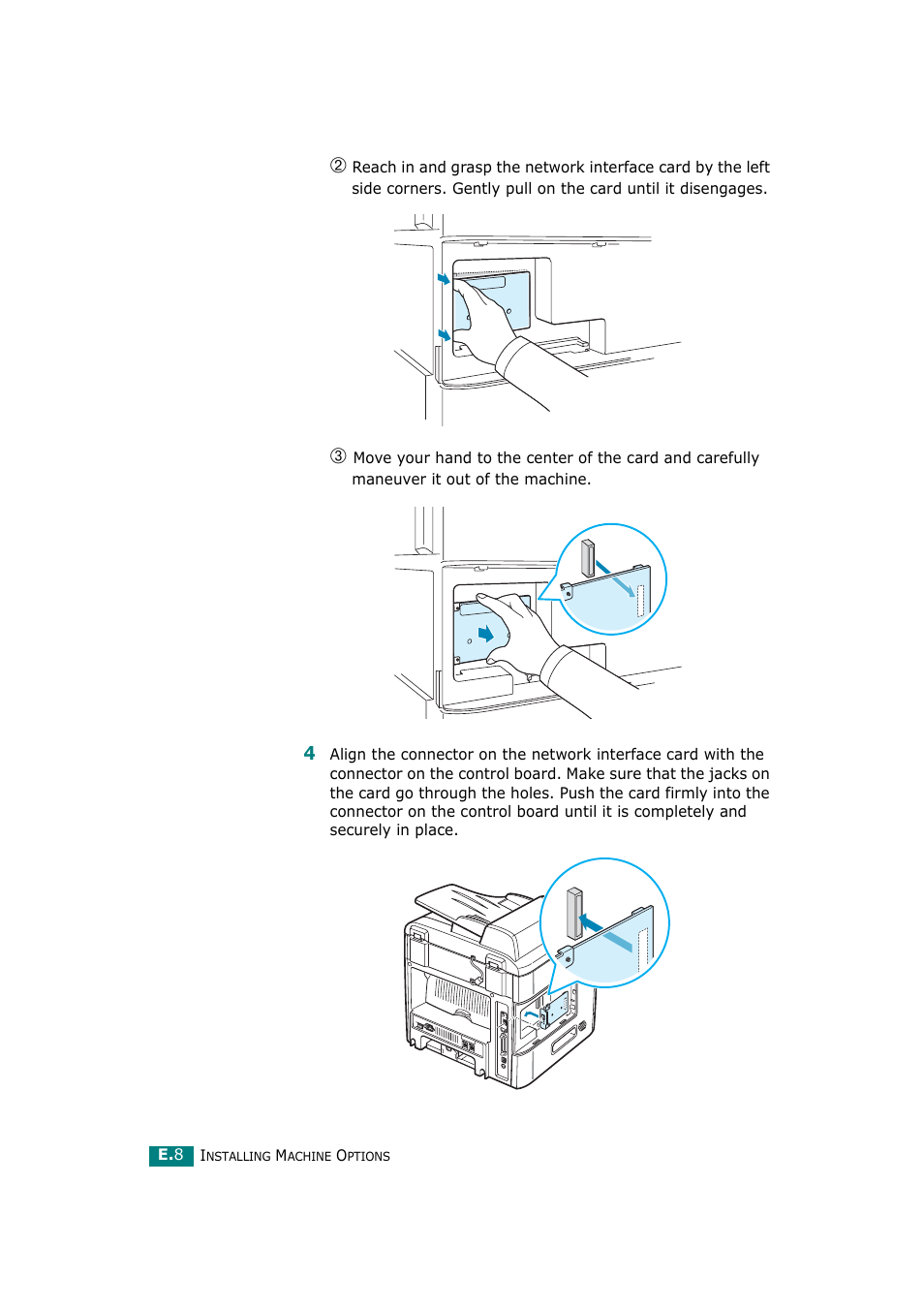 ② Reach in and grasp the network interface card by the left side corners. Gently pull on the card until it disengages.

③ Move your hand to the center of the card and carefully maneuver it out of the machine.

4 Align the connector on the network interface card with the connector on the control board. Make sure that the jacks on the card go through the holes. Push the card firmly into the connector on the control board until it is completely and securely in place.

E.8 INSTALLING MACHINE OPTIONS